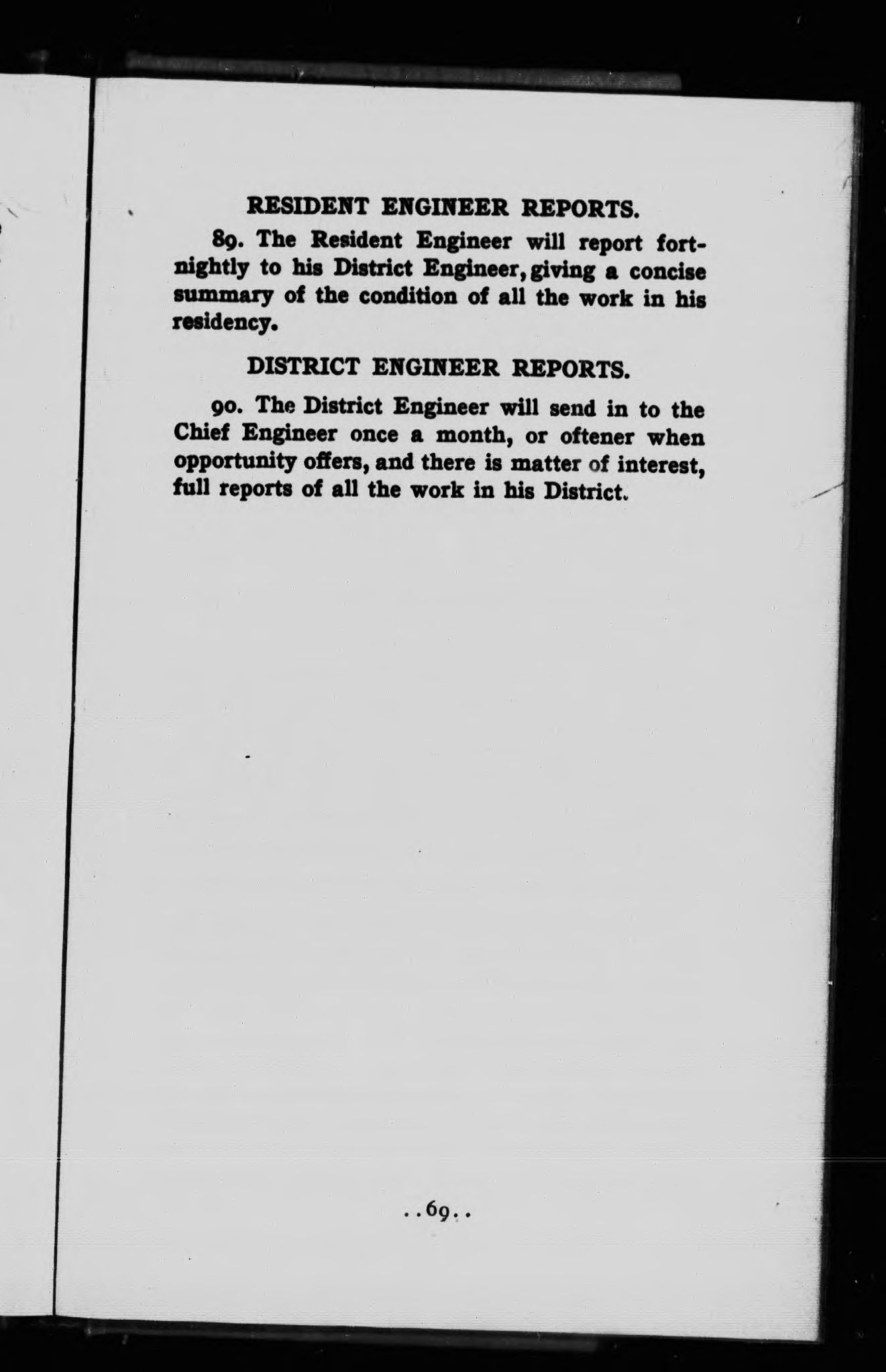 RESIDENT ENGINEER REPORTS.

89. The Resident Engineer will report fortnightly to his District Engineer, giving a concise summary of the condition of all the work in his residency.

DISTRICT ENGINEER REPORTS.

90. The District Engineer will send in to the Chief Engineer once a month, or oftener when opportunity offers, and there is matter of interest, full reports of all the work in his District.

..69..